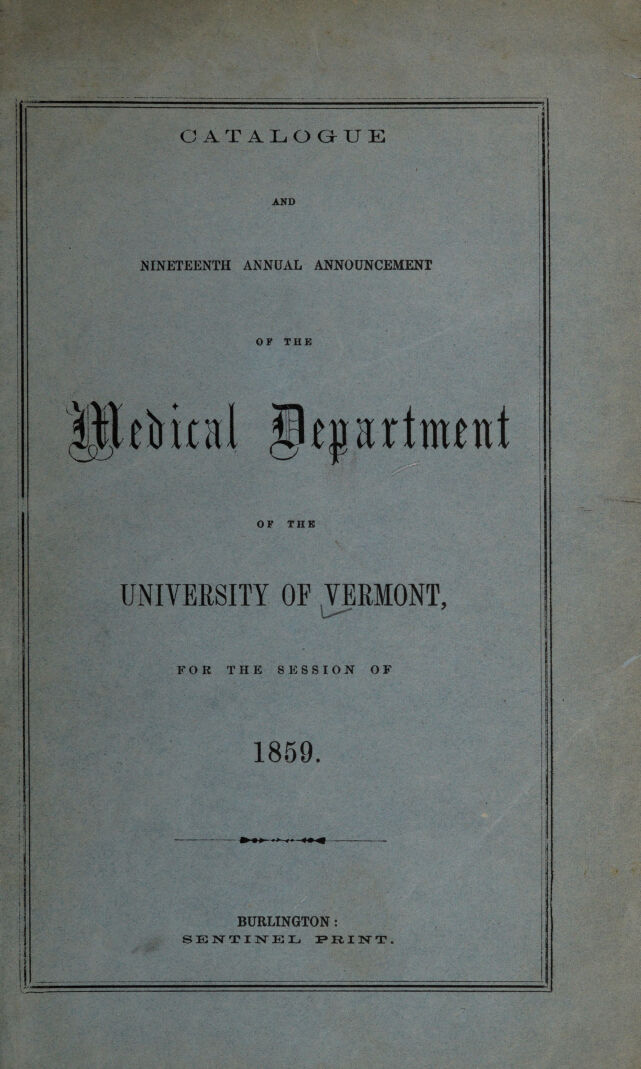 CATALOGUE

AND

NINETEENTH ANNUAL ANNOUNCEMENT

OF THE

Medical Department

OF THE

UNIVERSITY OF VERMONT,

FOR THE SESSION OF

1859.

BURLINGTON:
SENTINEL PRINT.